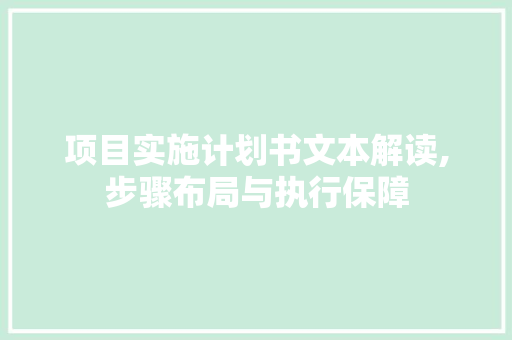 项目实施计划书文本解读,步骤布局与执行保障